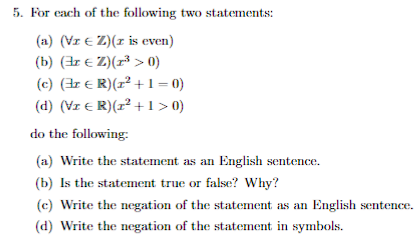 5. For each of the following two statements:

(a) $(\forall x \in \mathbb{Z})(x \text{ is even})$

(b) $(\exists x \in \mathbb{Z})(x^3 > 0)$

(c) $(\exists x \in \mathbb{R})(x^2 + 1 = 0)$

(d) $(\forall x \in \mathbb{R})(x^2 + 1 > 0)$

do the following:

(a) Write the statement as an English sentence.

(b) Is the statement true or false? Why?

(c) Write the negation of the statement as an English sentence.

(d) Write the negation of the statement in symbols.